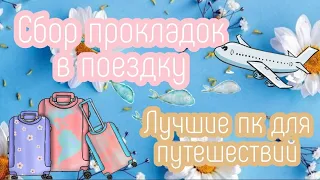 Сбор прокладок в поездку

Лучшие пк для путешествий